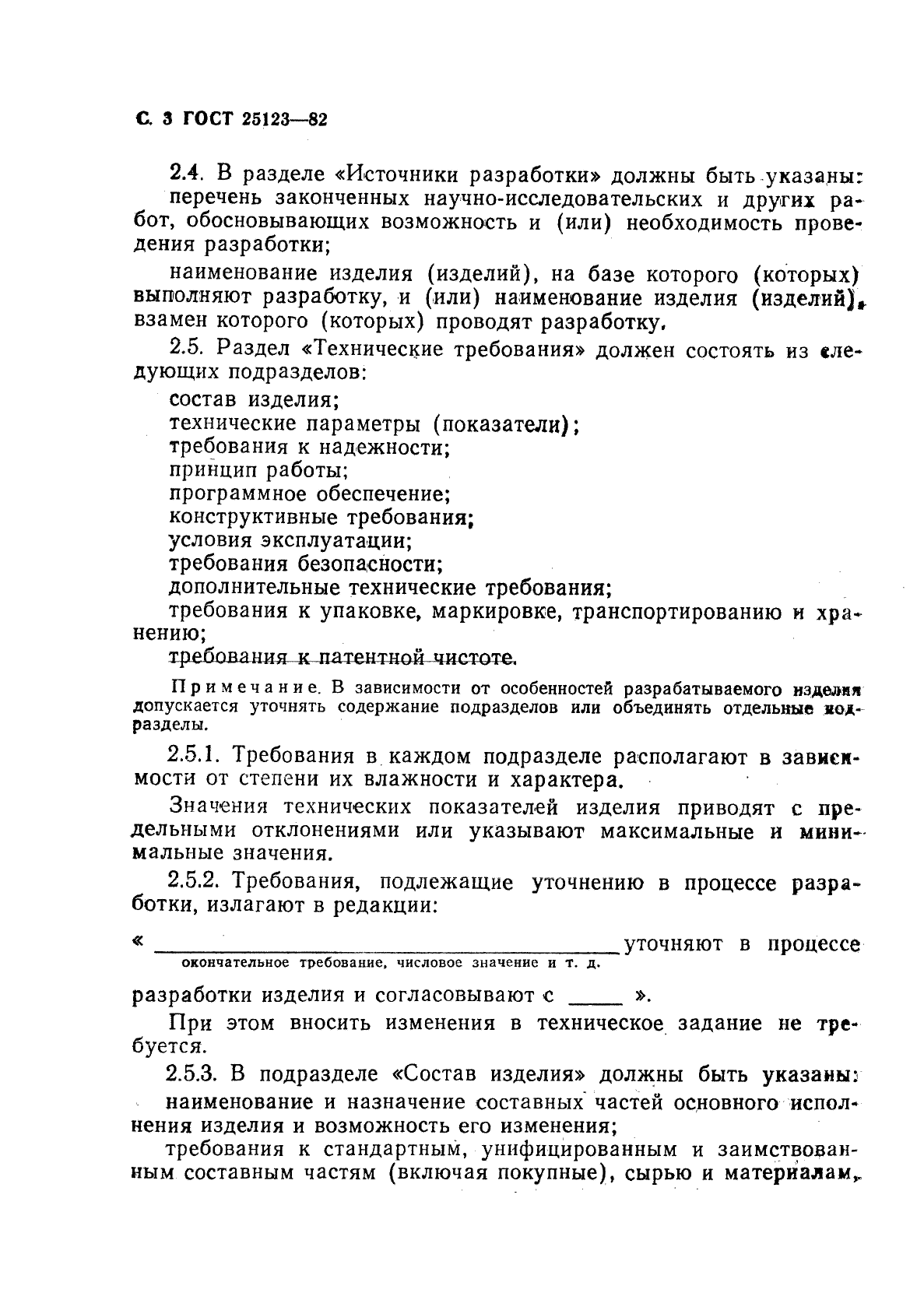 С. 3 ГОСТ 25123—82

2.4. В разделе «Источники разработки» должны быть указаны:

перечень законченных научно-исследовательских и других работ, обосновывающих возможность и (или) необходимость проведения разработки;

наименование изделия (изделий), на базе которого (которых) выполняют разработку, и (или) наименование изделия (изделий), взамен которого (которых) проводят разработку.

2.5. Раздел «Технические требования» должен состоять из следующих подразделов:

состав изделия;
технические параметры (показатели);
требования к надежности;
принцип работы;
программное обеспечение;
конструктивные требования;
условия эксплуатации;
требования безопасности;
дополнительные технические требования;
требования к упаковке, маркировке, транспортированию и хранению;
требования к патентной чистоте.

Примечание. В зависимости от особенностей разрабатываемого изделия допускается уточнять содержание подразделов или объединять отдельные подразделы.

2.5.1. Требования в каждом подразделе располагают в зависимости от степени их влажности и характера.

Значения технических показателей изделия приводят с предельными отклонениями или указывают максимальные и минимальные значения.

2.5.2. Требования, подлежащие уточнению в процессе разработки, излагают в редакции:

« ____ уточняют в процессе
окончательное требование, числовое значение и т. д.

разработки изделия и согласовывают с ____ ».

При этом вносить изменения в техническое задание не требуется.

2.5.3. В подразделе «Состав изделия» должны быть указаны:

наименование и назначение составных частей основного исполнения изделия и возможность его изменения;

требования к стандартным, унифицированным и заимствованным составным частям (включая покупные), сырью и материалам,